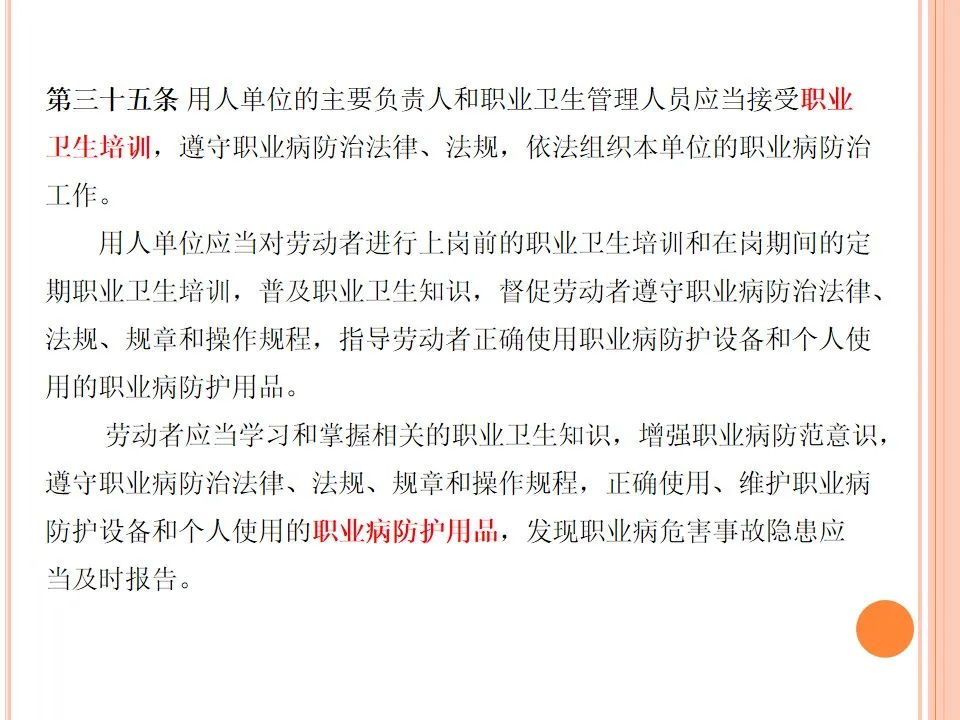 第三十五条 用人单位的主要负责人和职业卫生管理人员应当接受职业卫生培训，遵守职业病防治法律、法规，依法组织本单位的职业病防治工作。

用人单位应当对劳动者进行上岗前的职业卫生培训和在岗期间的定期职业卫生培训，普及职业卫生知识，督促劳动者遵守职业病防治法律、法规、规章和操作规程，指导劳动者正确使用职业病防护设备和个人使用的职业病防护用品。

劳动者应当学习和掌握相关的职业卫生知识，增强职业病防范意识，遵守职业病防治法律、法规、规章和操作规程，正确使用、维护职业病防护设备和个人使用的职业病防护用品，发现职业病危害事故隐患应当及时报告。